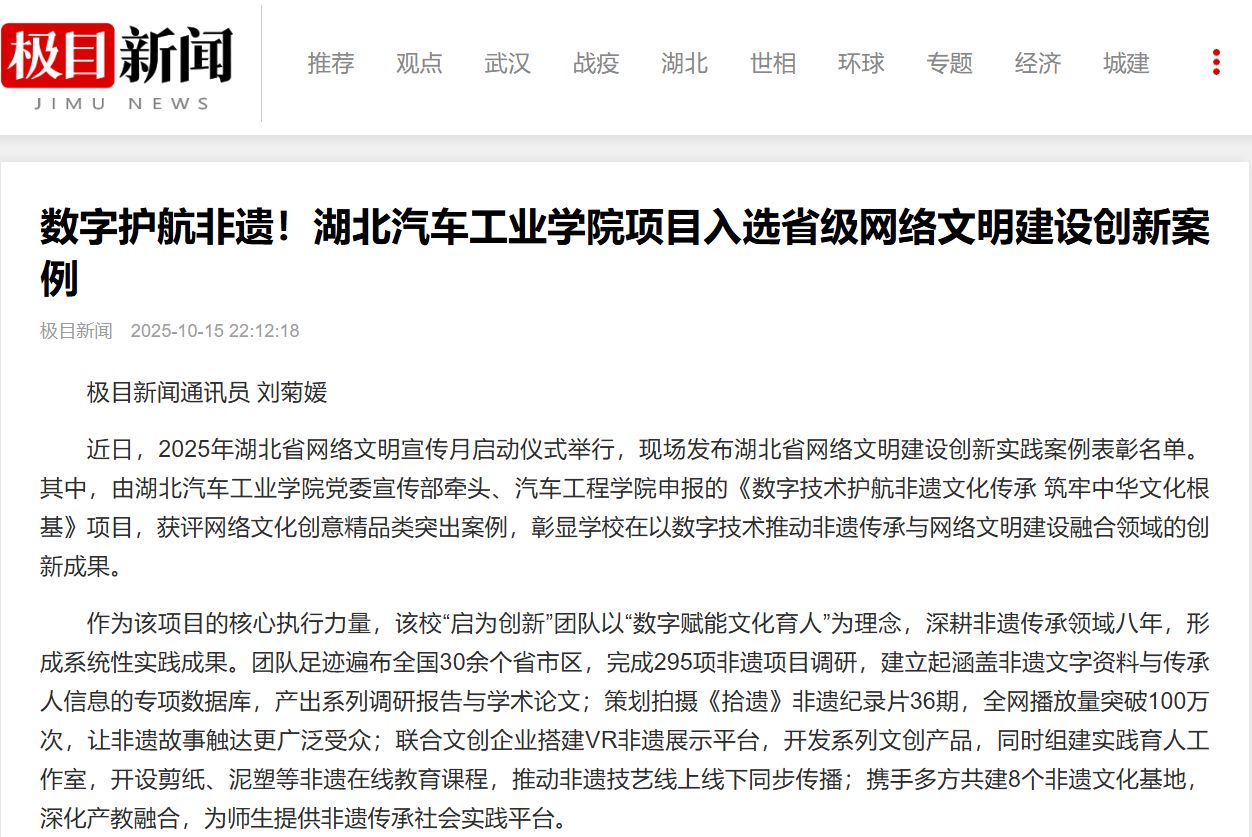 极目新闻
JIMU NEWS

推荐 观点 武汉 战疫 湖北 世相 环球 专题 经济 城建

数字护航非遗！湖北汽车工业学院项目入选省级网络文明建设创新案例

极目新闻 2025-10-15 22:12:18

极目新闻通讯员 刘菊媛

近日，2025年湖北省网络文明宣传月启动仪式举行，现场发布湖北省网络文明建设创新实践案例表彰名单。其中，由湖北汽车工业学院党委宣传部牵头、汽车工程学院申报的《数字技术护航非遗文化传承 筑牢中华文化根基》项目，获评网络文化创意精品类突出案例，彰显学校在以数字技术推动非遗传承与网络文明建设融合领域的创新成果。

作为该项目的核心执行力量，该校“启为创新”团队以“数字赋能文化育人”为理念，深耕非遗传承领域八年，形成系统性实践成果。团队足迹遍布全国30余个省市区，完成295项非遗项目调研，建立起涵盖非遗文字资料与传承人信息的专项数据库，产出系列调研报告与学术论文；策划拍摄《拾遗》非遗纪录片36期，全网播放量突破100万次，让非遗故事触达更广泛受众；联合文创企业搭建VR非遗展示平台，开发系列文创产品，同时组建实践育人工作室，开设剪纸、泥塑等非遗在线教育课程，推动非遗技艺线上线下同步传播；携手多方共建8个非遗文化基地，深化产教融合，为师生提供非遗传承社会实践平台。